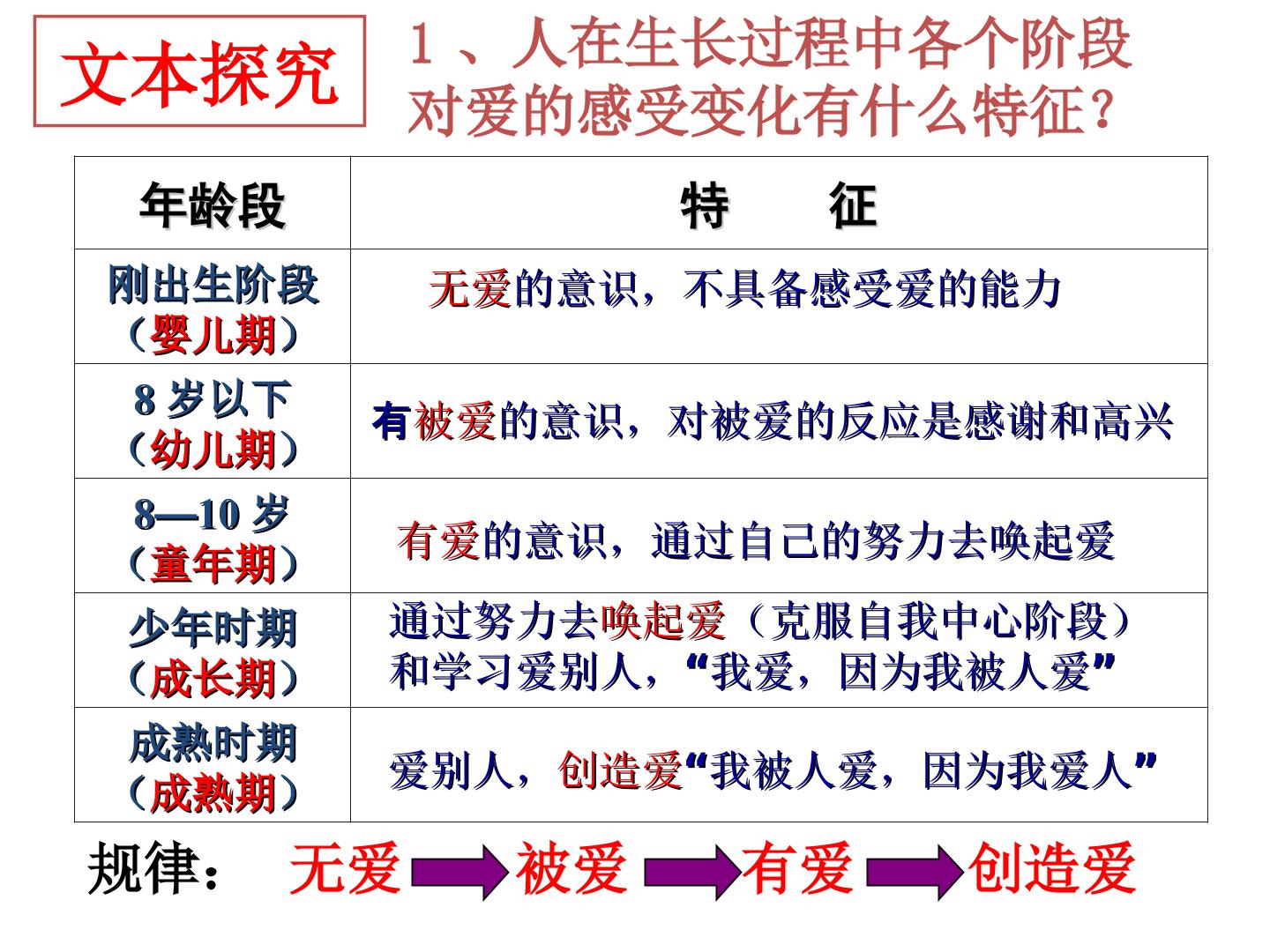 文本探究

1、人在生长过程中各个阶段对爱的感受变化有什么特征？

| 年龄段 | 特　征 |
|---|---|
| 刚出生阶段（婴儿期） | 无爱的意识，不具备感受爱的能力 |
| 8岁以下（幼儿期） | 有被爱的意识，对被爱的反应是感谢和高兴 |
| 8—10岁（童年期） | 有爱的意识，通过自己的努力去唤起爱 |
| 少年时期（成长期） | 通过努力去唤起爱（克服自我中心阶段）和学习爱别人，“我爱，因为我被人爱” |
| 成熟时期（成熟期） | 爱别人，创造爱“我被人爱，因为我爱人” |

规律： 无爱 被爱 有爱 创造爱